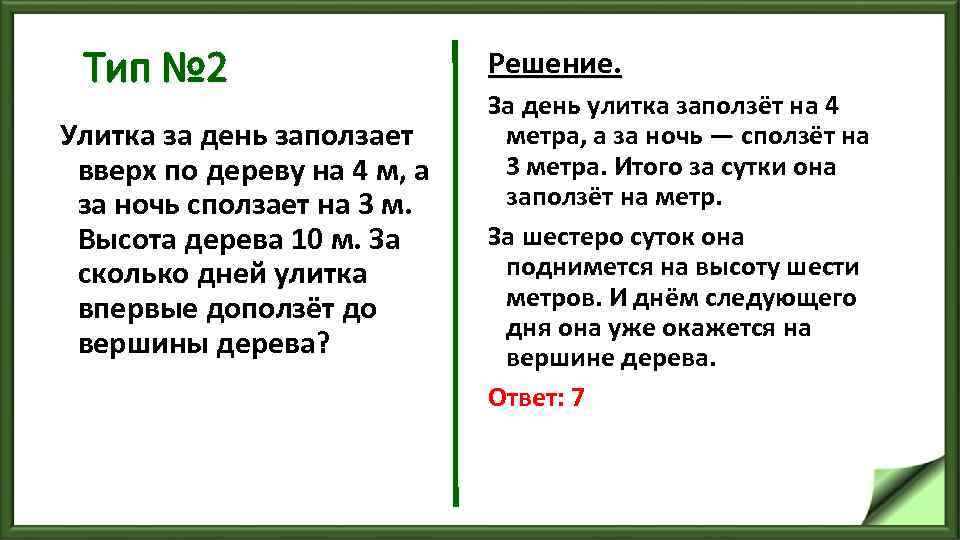 Тип №2

Улитка за день заползает вверх по дереву на 4 м, а за ночь сползает на 3 м. Высота дерева 10 м. За сколько дней улитка впервые доползёт до вершины дерева?

Решение.

За день улитка заползёт на 4 метра, а за ночь — сползёт на 3 метра. Итого за сутки она заползёт на метр.

За шестеро суток она поднимется на высоту шести метров. И днём следующего дня она уже окажется на вершине дерева.

Ответ: 7